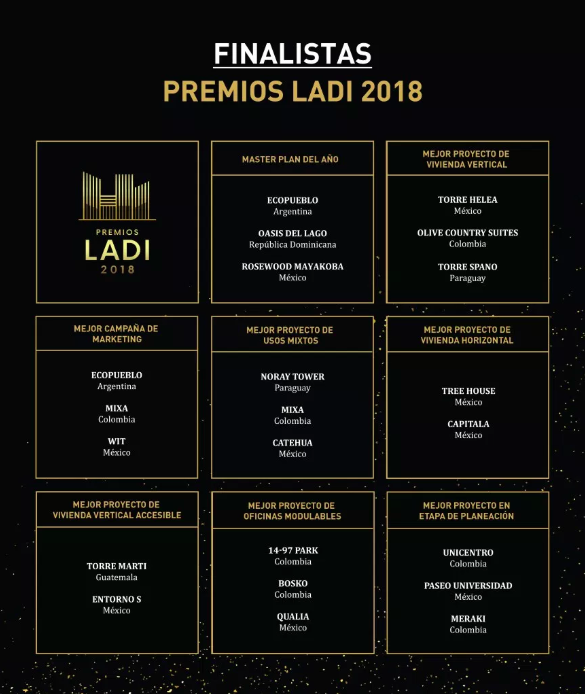 FINALISTAS
PREMIOS LADI 2018

PREMIOS
LADI
2018

MASTER PLAN DEL AÑO

ECOPUEBLO
Argentina

OASIS DEL LAGO
República Dominicana

ROSEWOOD MAYAKOBA
México

MEJOR PROYECTO DE VIVIENDA VERTICAL

TORRE HELEA
México

OLIVE COUNTRY SUITES
Colombia

TORRE SPANO
Paraguay

MEJOR CAMPAÑA DE MARKETING

ECOPUEBLO
Argentina

MIXA
Colombia

WIT
México

MEJOR PROYECTO DE USOS MIXTOS

NORAY TOWER
Paraguay

MIXA
Colombia

CATEHUA
México

MEJOR PROYECTO DE VIVIENDA HORIZONTAL

TREE HOUSE
México

CAPITALA
México

MEJOR PROYECTO DE VIVIENDA VERTICAL ACCESIBLE

TORRE MARTI
Guatemala

ENTORNO S
México

MEJOR PROYECTO DE OFICINAS MODULABLES

14-97 PARK
Colombia

BOSKO
Colombia

QUALIA
México

MEJOR PROYECTO EN ETAPA DE PLANEACIÓN

UNICENTRO
Colombia

PASEO UNIVERSIDAD
México

MERAKI
Colombia